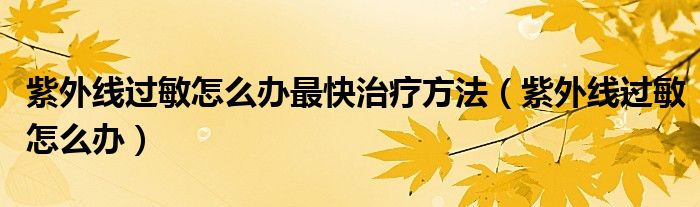 紫外线过敏怎么办最快治疗方法（紫外线过敏怎么办）